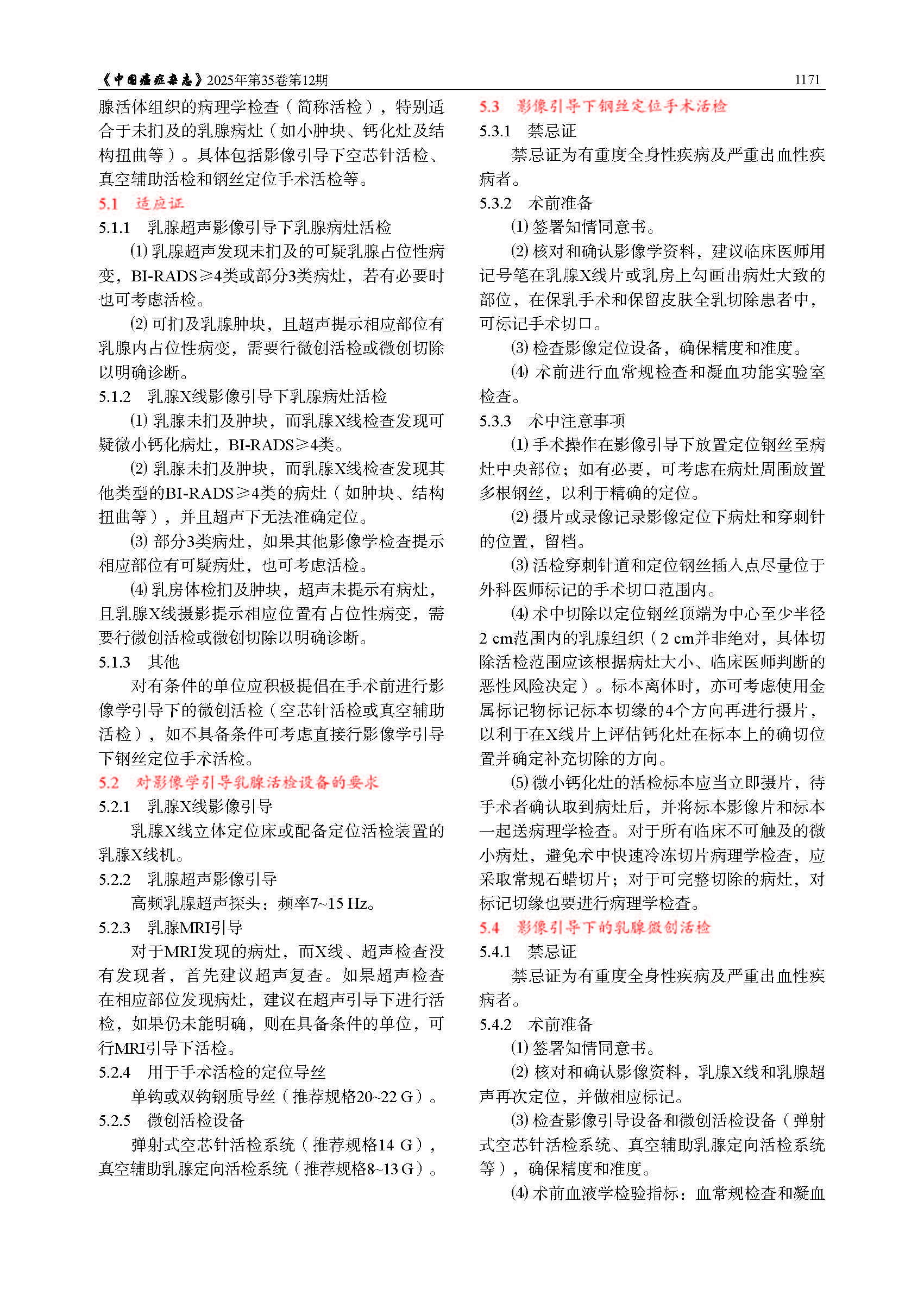 《中国癌症杂志》2025年第35卷第12期 1171

腺活体组织的病理学检查（简称活检），特别适合于未扪及的乳腺病灶（如小肿块、钙化灶及结构扭曲等）。具体包括影像引导下空芯针活检、真空辅助活检和钢丝定位手术活检等。

5.1 适应证

5.1.1 乳腺超声影像引导下乳腺病灶活检

(1) 乳腺超声发现未扪及的可疑乳腺占位性病变，BI-RADS≥4类或部分3类病灶，若有必要时也可考虑活检。

(2) 可扪及乳腺肿块，且超声提示相应部位有乳腺内占位性病变，需要行微创活检或微创切除以明确诊断。

5.1.2 乳腺X线影像引导下乳腺病灶活检

(1) 乳腺未扪及肿块，而乳腺X线检查发现可疑微小钙化病灶，BI-RADS≥4类。

(2) 乳腺未扪及肿块，而乳腺X线检查发现其他类型的BI-RADS≥4类的病灶（如肿块、结构扭曲等），并且超声下无法准确定位。

(3) 部分3类病灶，如果其他影像学检查提示相应部位有可疑病灶，也可考虑活检。

(4) 乳房体检扪及肿块，超声未提示有病灶，且乳腺X线摄影提示相应位置有占位性病变，需要行微创活检或微创切除以明确诊断。

5.1.3 其他

对有条件的单位应积极提倡在手术前进行影像学引导下的微创活检（空芯针活检或真空辅助活检），如不具备条件可考虑直接行影像学引导下钢丝定位手术活检。

5.2 对影像学引导乳腺活检设备的要求

5.2.1 乳腺X线影像引导

乳腺X线立体定位床或配备定位活检装置的乳腺X线机。

5.2.2 乳腺超声影像引导

高频乳腺超声探头：频率7~15 Hz。

5.2.3 乳腺MRI引导

对于MRI发现的病灶，而X线、超声检查没有发现者，首先建议超声复查。如果超声检查在相应部位发现病灶，建议在超声引导下进行活检，如果仍未能明确，则在具备条件的单位，可行MRI引导下活检。

5.2.4 用于手术活检的定位导丝

单钩或双钩钢质导丝（推荐规格20~22 G）。

5.2.5 微创活检设备

弹射式空芯针活检系统（推荐规格14 G），真空辅助乳腺定向活检系统（推荐规格8~13 G）。

5.3 影像引导下钢丝定位手术活检

5.3.1 禁忌证

禁忌证为有重度全身性疾病及严重出血性疾病者。

5.3.2 术前准备

(1) 签署知情同意书。

(2) 核对和确认影像学资料，建议临床医师用记号笔在乳腺X线片或乳房上勾画出病灶大致的部位，在保乳手术和保留皮肤全乳切除患者中，可标记手术切口。

(3) 检查影像定位设备，确保精度和准度。

(4) 术前进行血常规检查和凝血功能实验室检查。

5.3.3 术中注意事项

(1) 手术操作在影像引导下放置定位钢丝至病灶中央部位；如有必要，可考虑在病灶周围放置多根钢丝，以利于精确的定位。

(2) 摄片或录像记录影像定位下病灶和穿刺针的位置，留档。

(3) 活检穿刺针道和定位钢丝插入点尽量位于外科医师标记的手术切口范围内。

(4) 术中切除以定位钢丝顶端为中心至少半径2 cm范围内的乳腺组织（2 cm并非绝对，具体切除活检范围应该根据病灶大小、临床医师判断的恶性风险决定）。标本离体时，亦可考虑使用金属标记物标记标本切缘的4个方向再进行摄片，以利于在X线片上评估钙化灶在标本上的确切位置并确定补充切除的方向。

(5) 微小钙化灶的活检标本应当立即摄片，待手术者确认取到病灶后，并将标本影像片和标本一起送病理学检查。对于所有临床不可触及的微小病灶，避免术中快速冷冻切片病理学检查，应采取常规石蜡切片；对于可完整切除的病灶，对标记切缘也要进行病理学检查。

5.4 影像引导下的乳腺微创活检

5.4.1 禁忌证

禁忌证为有重度全身性疾病及严重出血性疾病者。

5.4.2 术前准备

(1) 签署知情同意书。

(2) 核对和确认影像资料，乳腺X线和乳腺超声再次定位，并做相应标记。

(3) 检查影像引导设备和微创活检设备（弹射式空芯针活检系统、真空辅助乳腺定向活检系统等），确保精度和准度。

(4) 术前血液学检验指标：血常规检查和凝血